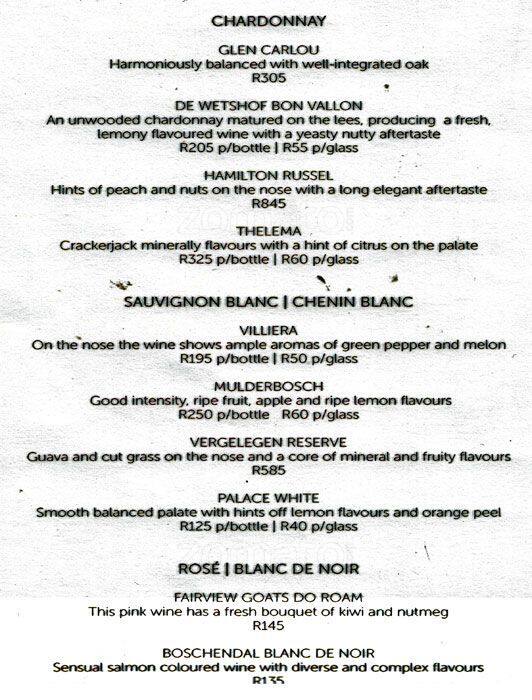 CHARDONNAY

GLEN CARLOU
Harmoniously balanced with well-integrated oak
R305

DE WETSHOF BON VALLON
An unwooded chardonnay matured on the lees, producing a fresh, lemony flavoured wine with a yeasty nutty aftertaste
R205 p/bottle | R55 p/glass

HAMILTON RUSSEL
Hints of peach and nuts on the nose with a long elegant aftertaste
R845

THELEMA
Crackerjack minerally flavours with a hint of citrus on the palate
R325 p/bottle | R60 p/glass

SAUVIGNON BLANC | CHENIN BLANC

VILLIERA
On the nose the wine shows ample aromas of green pepper and melon
R195 p/bottle | R50 p/glass

MULDERBOSCH
Good intensity, ripe fruit, apple and ripe lemon flavours
R250 p/bottle R60 p/glass

VERGELEGEN RESERVE
Guava and cut grass on the nose and a core of mineral and fruity flavours
R585

PALACE WHITE
Smooth balanced palate with hints off lemon flavours and orange peel
R125 p/bottle | R40 p/glass

ROSÉ | BLANC DE NOIR

FAIRVIEW GOATS DO ROAM
This pink wine has a fresh bouquet of kiwi and nutmeg
R145

BOSCHENDAL BLANC DE NOIR
Sensual salmon coloured wine with diverse and complex flavours
R135